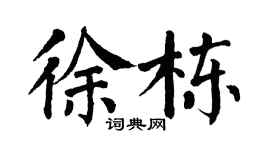 徐栋

词典网